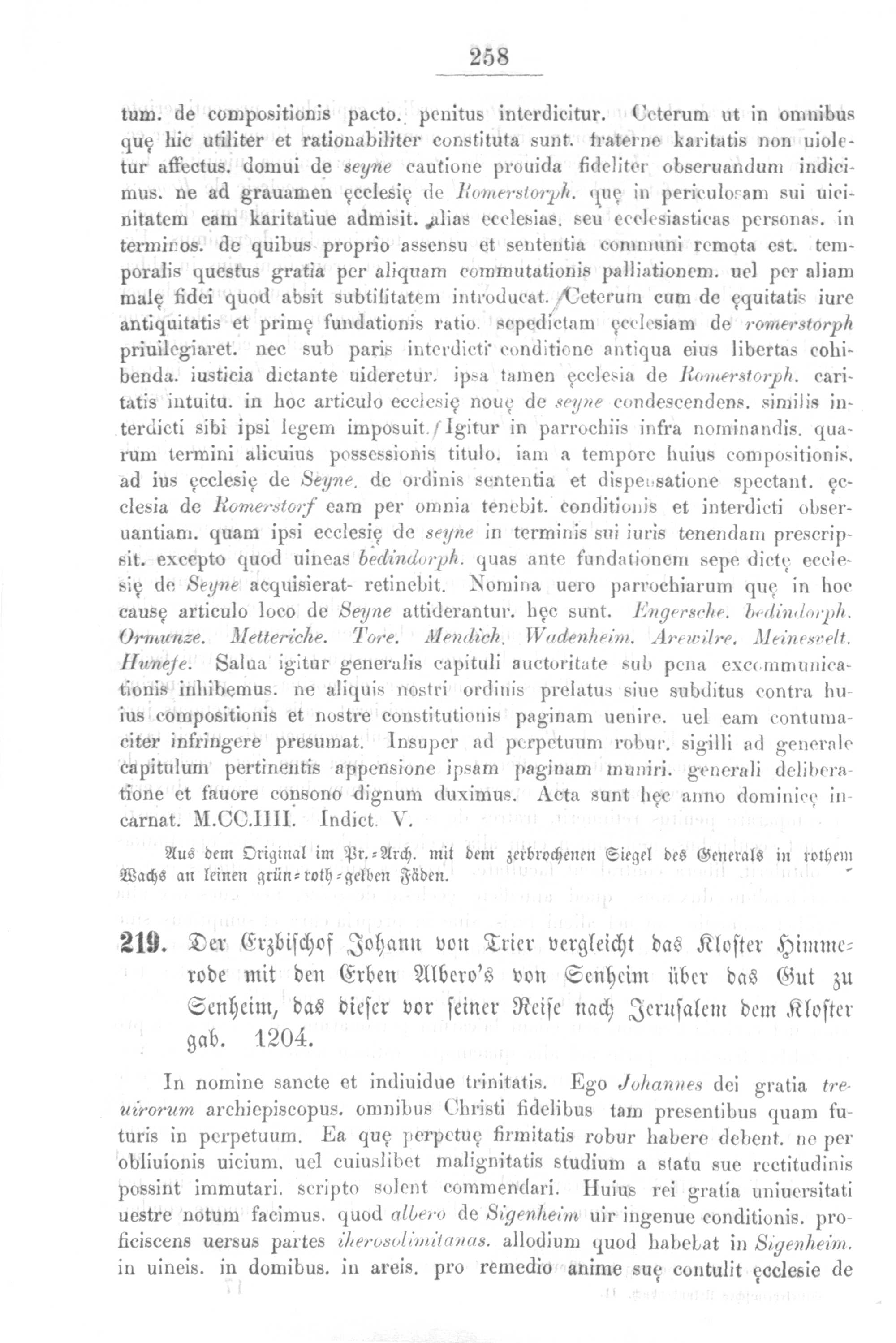 258

tum. de compositionis pacto. penitus interdicitur. Ceterum ut in omnibus quę hic utiliter et rationabiliter constituta sunt. fraterne karitatis non uioletur affectus. domui de seyne cautione prouida fideliter obseruandum indicimus. ne ad grauamen ęcclesię de Romerstorph. quę in periculosam sui uicinitatem eam karitatiue admisit. alias ecclesias. seu ecclesiasticas personas. in terminos. de quibus proprio assensu et sententia communi remota est. temporalis questus gratia per aliquam commutationis palliationem. uel per aliam malę fidei quod absit subtilitatem introducat. Ceterum cum de ęquitatis iure antiquitatis et primę fundationis ratio. sepedictam ęcclesiam de romerstorph priuilegiaret. nec sub paris interdicti conditione antiqua eius libertas cohibenda. iusticia dictante uideretur. ipsa tamen ęcclesia de Romerstorph. caritatis intuitu. in hoc articulo ecclesię nouę de seyne condescendens. similis interdicti sibi ipsi legem imposuit. Igitur in parrochiis infra nominandis. quarum termini alicuius possessionis titulo. iam a tempore huius compositionis. ad ius ęcclesię de Seyne. de ordinis sententia et dispensatione spectant. ęcclesia de Romerstorf eam per omnia tenebit. conditionis et interdicti obseruantiam. quam ipsi ecclesię de seyne in terminis sui iuris tenendam prescripsit. excepto quod uineas bedindorph. quas ante fundationem sepe dictę ecclesię de Seyne acquisierat- retinebit. Nomina uero parrochiarum quę in hoc causę articulo loco de Seyne attiderantur. hęc sunt. Engersche. bedindorph. Ormunze. Metteriche. Tore. Mendich. Wadenheim. Arewilre. Meinesvelt. Hunefe. Salua igitur generalis capituli auctoritate sub pena excommunicationis inhibemus. ne aliquis nostri ordinis prelatus siue subditus contra huius compositionis et nostre constitutionis paginam uenire. uel eam contumaciter infringere presumat. Insuper ad perpetuum robur. sigilli ad generale capitulum pertinentis appensione ipsam paginam muniri. generali deliberatione et fauore consono dignum duximus. Acta sunt hęc anno dominicę incarnat. M.CC.IIII. Indict. V.

Aus dem Original im Pr.-Arch. mit dem zerbrochenen Siegel des Generals in rothem Wachs an leinen grün-roth-gelben Fäden.

219. Der Erzbischof Johann von Trier vergleicht das Kloster Himmerode mit den Erben Albero's von Senheim über das Gut zu Senheim, das dieser vor seiner Reise nach Jerusalem dem Kloster gab. 1204.

In nomine sancte et indiuidue trinitatis. Ego Johannes dei gratia treuirorum archiepiscopus. omnibus Christi fidelibus tam presentibus quam futuris in perpetuum. Ea quę perpetuę firmitatis robur habere debent. ne per obliuionis uicium. uel cuiuslibet malignitatis studium a statu sue rectitudinis possint immutari. scripto solent commendari. Huius rei gratia uniuersitati uestre notum facimus. quod albero de Sigenheim uir ingenue conditionis. proficiscens uersus partes iherosolimitanas. allodium quod habebat in Sigenheim. in uineis. in domibus. in areis. pro remedio anime suę contulit ęcclesie de